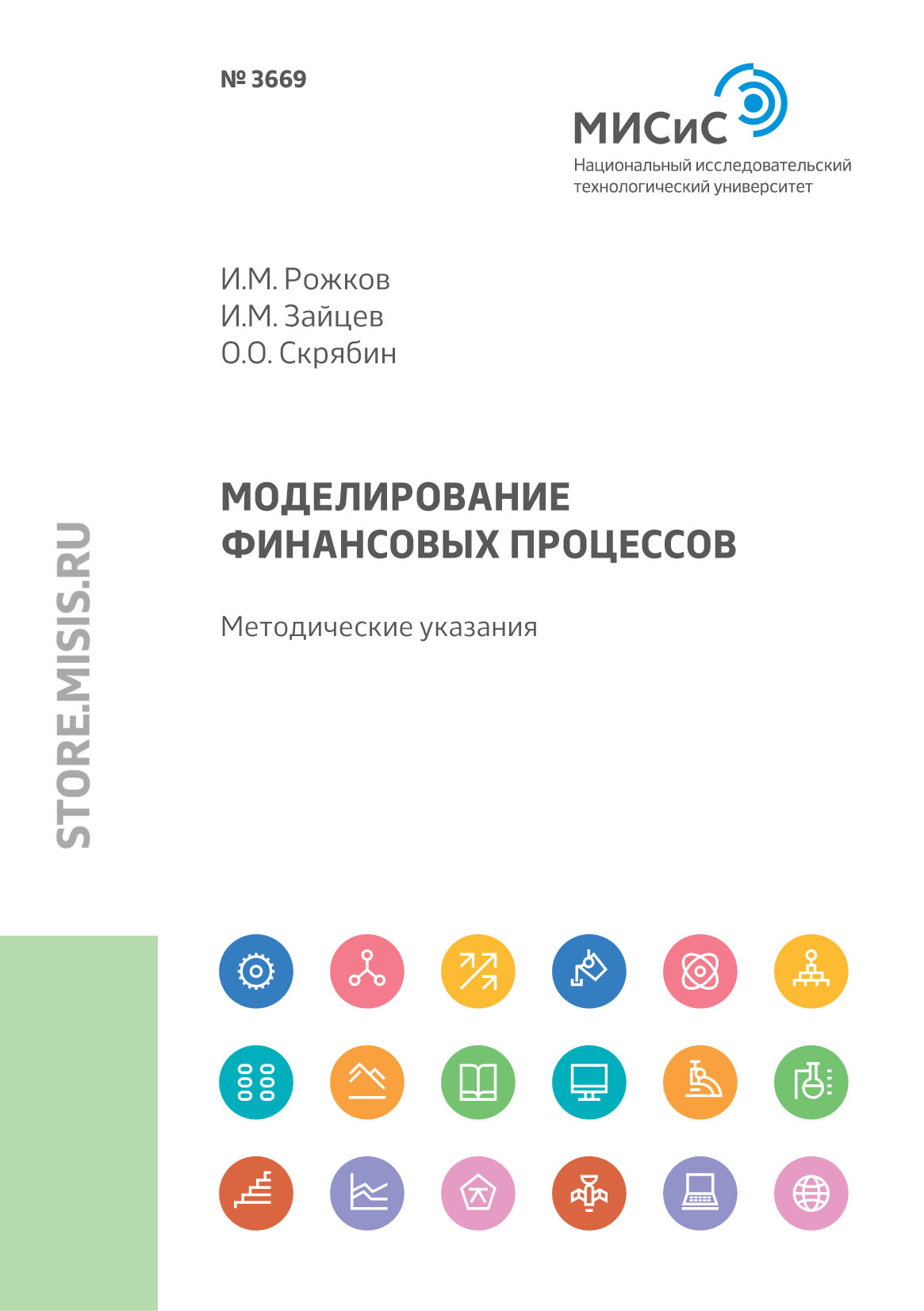 № 3669

МИСиС
Национальный исследовательский технологический университет

И.М. Рожков
И.М. Зайцев
О.О. Скрябин

МОДЕЛИРОВАНИЕ ФИНАНСОВЫХ ПРОЦЕССОВ

Методические указания

STORE.MISIS.RU